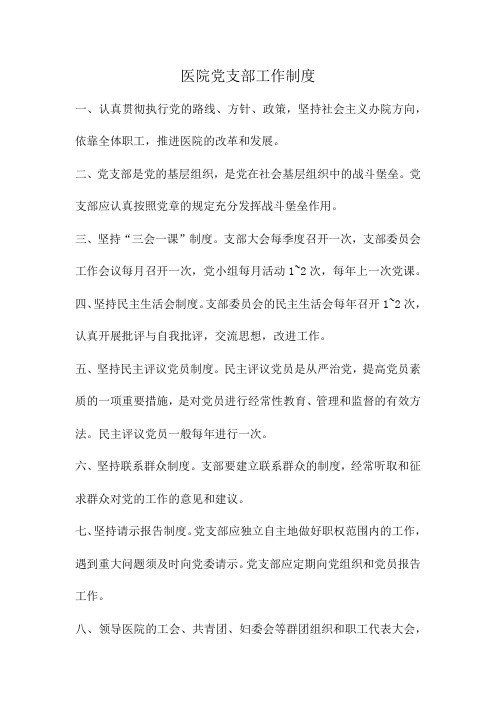 医院党支部工作制度

一、认真贯彻执行党的路线、方针、政策，坚持社会主义办院方向，依靠全体职工，推进医院的改革和发展。

二、党支部是党的基层组织，是党在社会基层组织中的战斗堡垒。党支部应认真按照党章的规定充分发挥战斗堡垒作用。

三、坚持“三会一课”制度。支部大会每季度召开一次，支部委员会工作会议每月召开一次，党小组每月活动 1~2 次，每年上一次党课。

四、坚持民主生活会制度。支部委员会的民主生活会每年召开 1~2 次，认真开展批评与自我批评，交流思想，改进工作。

五、坚持民主评议党员制度。民主评议党员是从严治党，提高党员素质的一项重要措施，是对党员进行经常性教育、管理和监督的有效方法。民主评议党员一般每年进行一次。

六、坚持联系群众制度。支部要建立联系群众的制度，经常听取和征求群众对党的工作的意见和建议。

七、坚持请示报告制度。党支部应独立自主地做好职权范围内的工作，遇到重大问题须及时向党委请示。党支部应定期向党组织和党员报告工作。

八、领导医院的工会、共青团、妇委会等群团组织和职工代表大会，